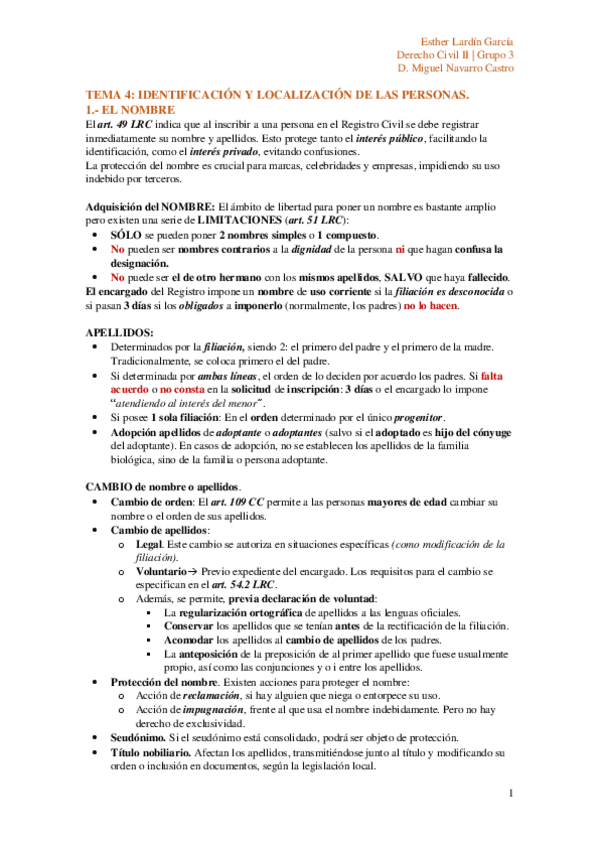 Esther Lardín García
Derecho Civil II | Grupo 3
D. Miguel Navarro Castro

TEMA 4: IDENTIFICACIÓN Y LOCALIZACIÓN DE LAS PERSONAS.
1.- EL NOMBRE
El art. 49 LRC indica que al inscribir a una persona en el Registro Civil se debe registrar inmediatamente su nombre y apellidos. Esto protege tanto el interés público, facilitando la identificación, como el interés privado, evitando confusiones.
La protección del nombre es crucial para marcas, celebridades y empresas, impidiendo su uso indebido por terceros.

Adquisición del NOMBRE: El ámbito de libertad para poner un nombre es bastante amplio pero existen una serie de LIMITACIONES (art. 51 LRC):
• SÓLO se pueden poner 2 nombres simples o 1 compuesto.
• No pueden ser nombres contrarios a la dignidad de la persona ni que hagan confusa la designación.
• No puede ser el de otro hermano con los mismos apellidos, SALVO que haya fallecido.
El encargado del Registro impone un nombre de uso corriente si la filiación es desconocida o si pasan 3 días si los obligados a imponerlo (normalmente, los padres) no lo hacen.

APELLIDOS:
• Determinados por la filiación, siendo 2: el primero del padre y el primero de la madre. Tradicionalmente, se coloca primero el del padre.
• Si determinada por ambas líneas, el orden de lo deciden por acuerdo los padres. Si falta acuerdo o no consta en la solicitud de inscripción: 3 días o el encargado lo impone "atendiendo al interés del menor".
• Si posee 1 sola filiación: En el orden determinado por el único progenitor.
• Adopción apellidos de adoptante o adoptantes (salvo si el adoptado es hijo del cónyuge del adoptante). En casos de adopción, no se establecen los apellidos de la familia biológica, sino de la familia o persona adoptante.

CAMBIO de nombre o apellidos.
• Cambio de orden: El art. 109 CC permite a las personas mayores de edad cambiar su nombre o el orden de sus apellidos.
• Cambio de apellidos:
o Legal. Este cambio se autoriza en situaciones específicas (como modificación de la filiación).
o Voluntario→ Previo expediente del encargado. Los requisitos para el cambio se especifican en el art. 54.2 LRC.
o Además, se permite, previa declaración de voluntad:
▪ La regularización ortográfica de apellidos a las lenguas oficiales.
▪ Conservar los apellidos que se tenían antes de la rectificación de la filiación.
▪ Acomodar los apellidos al cambio de apellidos de los padres.
▪ La anteposición de la preposición de al primer apellido que fuese usualmente propio, así como las conjunciones y o i entre los apellidos.
• Protección del nombre. Existen acciones para proteger el nombre:
o Acción de reclamación, si hay alguien que niega o entorpece su uso.
o Acción de impugnación, frente al que usa el nombre indebidamente. Pero no hay derecho de exclusividad.
• Seudónimo. Si el seudónimo está consolidado, podrá ser objeto de protección.
• Título nobiliario. Afectan los apellidos, transmitiéndose junto al título y modificando su orden o inclusión en documentos, según la legislación local.

1